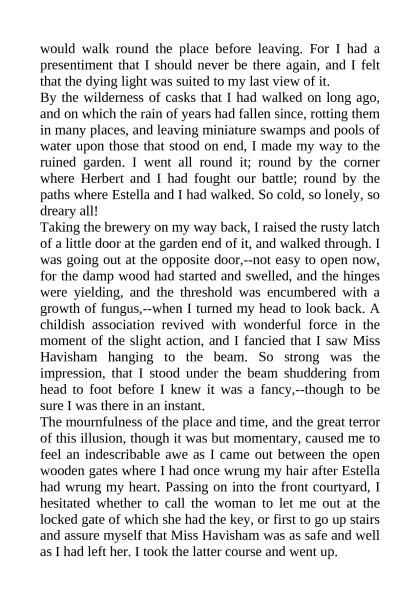 would walk round the place before leaving. For I had a presentiment that I should never be there again, and I felt that the dying light was suited to my last view of it.
By the wilderness of casks that I had walked on long ago, and on which the rain of years had fallen since, rotting them in many places, and leaving miniature swamps and pools of water upon those that stood on end, I made my way to the ruined garden. I went all round it; round by the corner where Herbert and I had fought our battle; round by the paths where Estella and I had walked. So cold, so lonely, so dreary all!
Taking the brewery on my way back, I raised the rusty latch of a little door at the garden end of it, and walked through. I was going out at the opposite door,--not easy to open now, for the damp wood had started and swelled, and the hinges were yielding, and the threshold was encumbered with a growth of fungus,--when I turned my head to look back. A childish association revived with wonderful force in the moment of the slight action, and I fancied that I saw Miss Havisham hanging to the beam. So strong was the impression, that I stood under the beam shuddering from head to foot before I knew it was a fancy,--though to be sure I was there in an instant.
The mournfulness of the place and time, and the great terror of this illusion, though it was but momentary, caused me to feel an indescribable awe as I came out between the open wooden gates where I had once wrung my hair after Estella had wrung my heart. Passing on into the front courtyard, I hesitated whether to call the woman to let me out at the locked gate of which she had the key, or first to go up stairs and assure myself that Miss Havisham was as safe and well as I had left her. I took the latter course and went up.